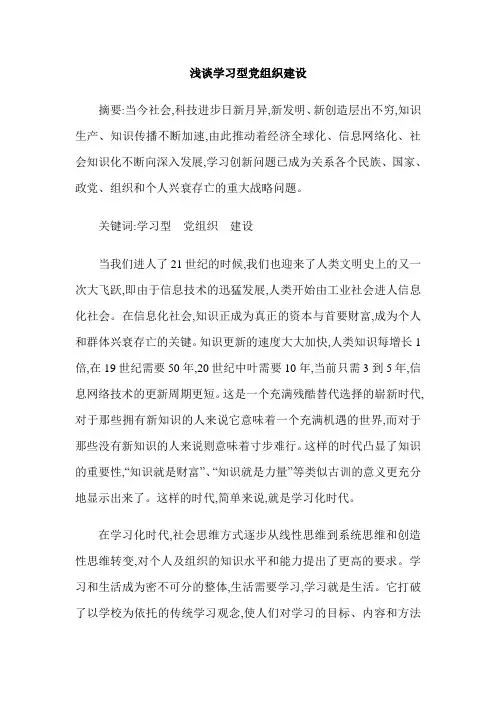 浅谈学习型党组织建设

摘要:当今社会,科技进步日新月异,新发明、新创造层出不穷,知识生产、知识传播不断加速,由此推动着经济全球化、信息网络化、社会知识化不断向深入发展,学习创新问题已成为关系各个民族、国家、政党、组织和个人兴衰存亡的重大战略问题。

关键词:学习型 党组织 建设

当我们进人了21世纪的时候,我们也迎来了人类文明史上的又一次大飞跃,即由于信息技术的迅猛发展,人类开始由工业社会进人信息化社会。在信息化社会,知识正成为真正的资本与首要财富,成为个人和群体兴衰存亡的关键。知识更新的速度大大加快,人类知识每增长1倍,在19世纪需要50年,20世纪中叶需要10年,当前只需3到5年,信息网络技术的更新周期更短。这是一个充满残酷替代选择的崭新时代,对于那些拥有新知识的人来说它意味着一个充满机遇的世界,而对于那些没有新知识的人来说则意味着寸步难行。这样的时代凸显了知识的重要性,“知识就是财富”、“知识就是力量”等类似古训的意义更充分地显示出来了。这样的时代,简单来说,就是学习化时代。

在学习化时代,社会思维方式逐步从线性思维到系统思维和创造性思维转变,对个人及组织的知识水平和能力提出了更高的要求。学习和生活成为密不可分的整体,生活需要学习,学习就是生活。它打破了以学校为依托的传统学习观念,使人们对学习的目标、内容和方法